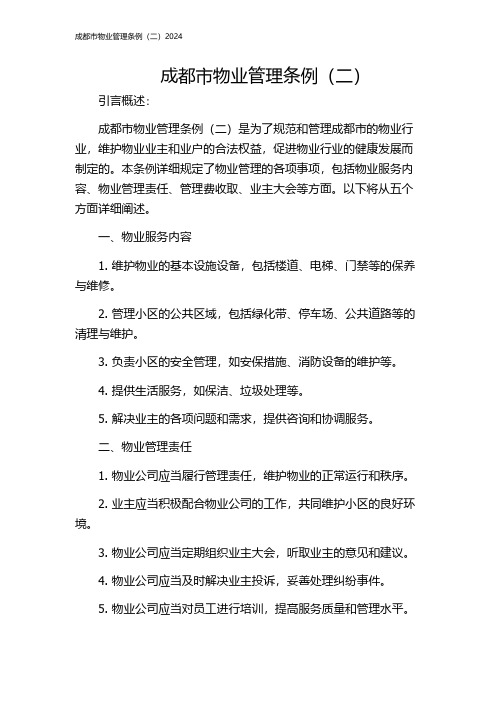 成都市物业管理条例（二）2024

成都市物业管理条例（二）

引言概述：

成都市物业管理条例（二）是为了规范和管理成都市的物业行业，维护物业业主和业户的合法权益，促进物业行业的健康发展而制定的。本条例详细规定了物业管理的各项事项，包括物业服务内容、物业管理责任、管理费收取、业主大会等方面。以下将从五个方面详细阐述。

一、物业服务内容

1. 维护物业的基本设施设备，包括楼道、电梯、门禁等的保养与维修。

2. 管理小区的公共区域，包括绿化带、停车场、公共道路等的清理与维护。

3. 负责小区的安全管理，如安保措施、消防设备的维护等。

4. 提供生活服务，如保洁、垃圾处理等。

5. 解决业主的各项问题和需求，提供咨询和协调服务。

二、物业管理责任

1. 物业公司应当履行管理责任，维护物业的正常运行和秩序。

2. 业主应当积极配合物业公司的工作，共同维护小区的良好环境。

3. 物业公司应当定期组织业主大会，听取业主的意见和建议。

4. 物业公司应当及时解决业主投诉，妥善处理纠纷事件。

5. 物业公司应当对员工进行培训，提高服务质量和管理水平。